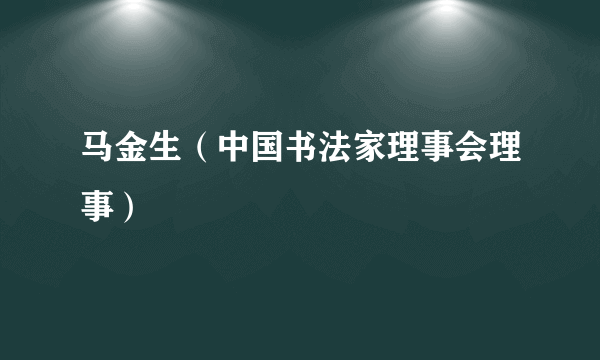 马金生（中国书法家理事会理事）